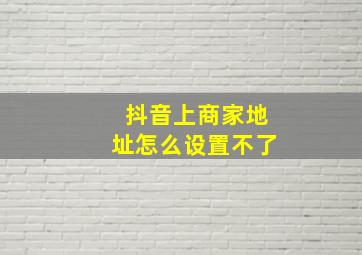 抖音上商家地址怎么设置不了